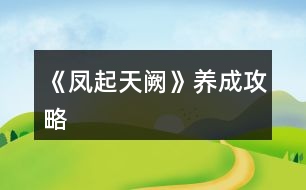 《凤起天阙》养成攻略